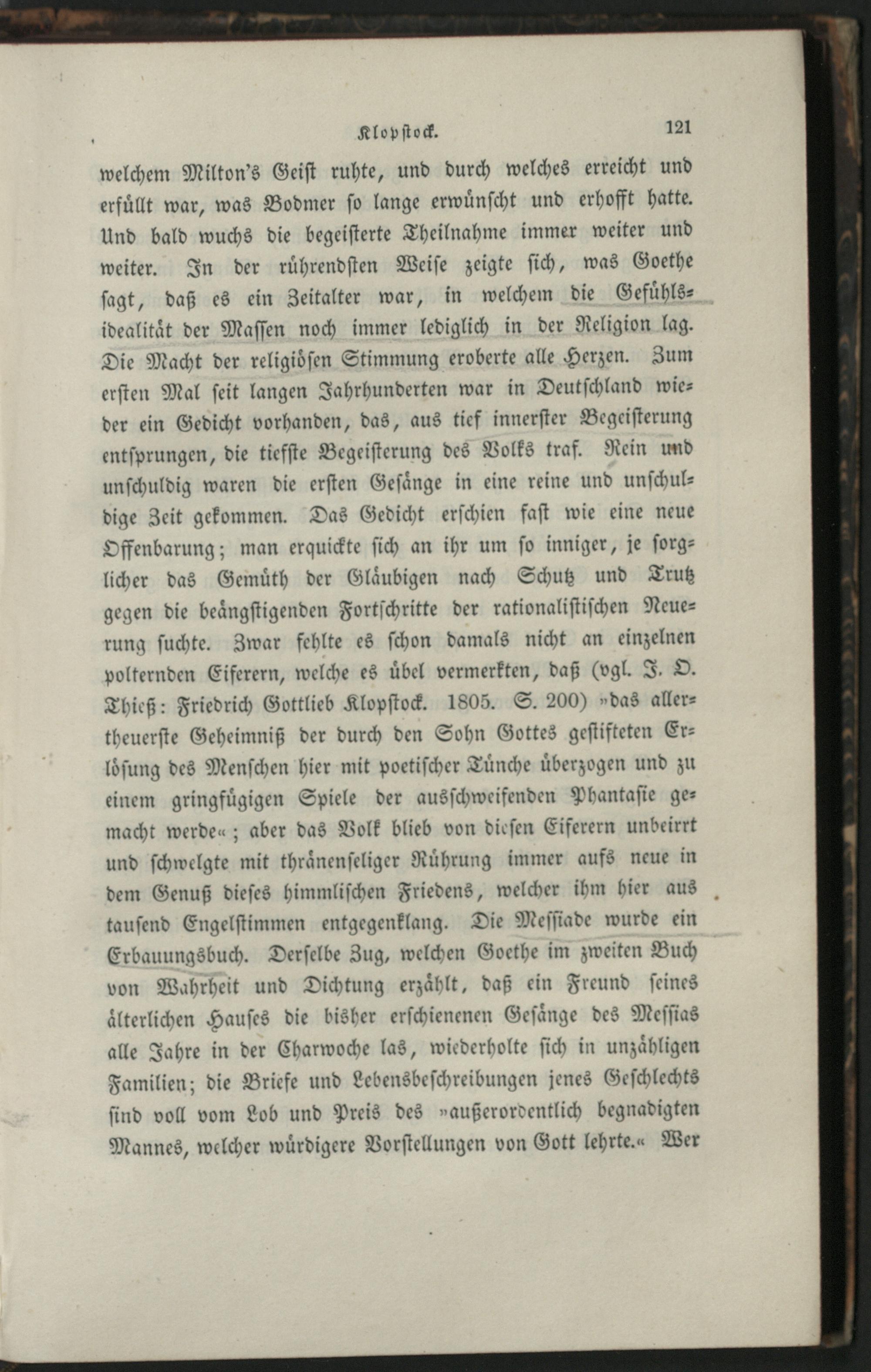 Klopstock. 121

welchem Milton's Geist ruhte, und durch welches erreicht und erfüllt war, was Bodmer so lange erwünscht und erhofft hatte. Und bald wuchs die begeisterte Theilnahme immer weiter und weiter. In der rührendsten Weise zeigte sich, was Goethe sagt, daß es ein Zeitalter war, in welchem die Gefühlsidealität der Massen noch immer lediglich in der Religion lag. Die Macht der religiösen Stimmung eroberte alle Herzen. Zum ersten Mal seit langen Jahrhunderten war in Deutschland wieder ein Gedicht vorhanden, das, aus tief innerster Begeisterung entsprungen, die tiefste Begeisterung des Volks traf. Rein und unschuldig waren die ersten Gesänge in eine reine und unschuldige Zeit gekommen. Das Gedicht erschien fast wie eine neue Offenbarung; man erquickte sich an ihr um so inniger, je sorglicher das Gemüth der Gläubigen nach Schutz und Trutz gegen die beängstigenden Fortschritte der rationalistischen Neuerung suchte. Zwar fehlte es schon damals nicht an einzelnen polternden Eiferern, welche es übel vermerkten, daß (vgl. J. O. Thieß: Friedrich Gottlieb Klopstock. 1805. S. 200) »das allertheuerste Geheimniß der durch den Sohn Gottes gestifteten Erlösung des Menschen hier mit poetischer Tünche überzogen und zu einem gringfügigen Spiele der ausschweifenden Phantasie gemacht werde«; aber das Volk blieb von diesen Eiferern unbeirrt und schwelgte mit thränenseliger Rührung immer aufs neue in dem Genuß dieses himmlischen Friedens, welcher ihm hier aus tausend Engelstimmen entgegenklang. Die Messiade wurde ein Erbauungsbuch. Derselbe Zug, welchen Goethe im zweiten Buch von Wahrheit und Dichtung erzählt, daß ein Freund seines älterlichen Hauses die bisher erschienenen Gesänge des Messias alle Jahre in der Charwoche las, wiederholte sich in unzähligen Familien; die Briefe und Lebensbeschreibungen jenes Geschlechts sind voll vom Lob und Preis des »außerordentlich begnadigten Mannes, welcher würdigere Vorstellungen von Gott lehrte.« Wer